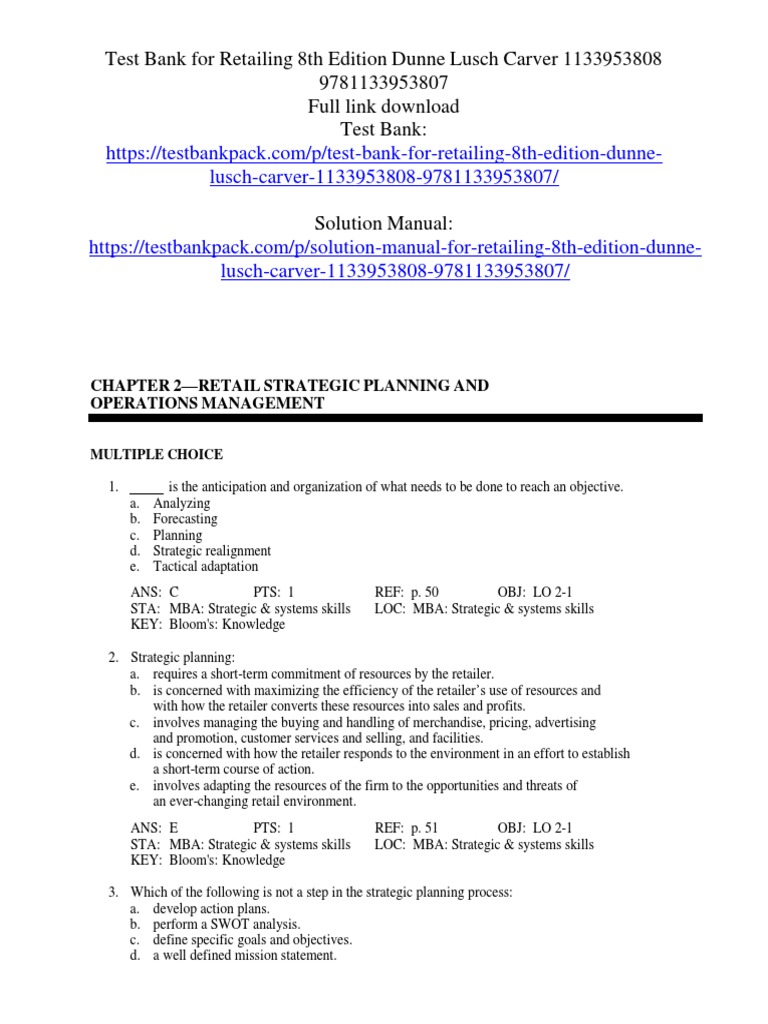 Test Bank for Retailing 8th Edition Dunne Lusch Carver 1133953808 9781133953807
Full link download
Test Bank:
https://testbankpack.com/p/test-bank-for-retailing-8th-edition-dunne-lusch-carver-1133953808-9781133953807/

Solution Manual:
https://testbankpack.com/p/solution-manual-for-retailing-8th-edition-dunne-lusch-carver-1133953808-9781133953807/

CHAPTER 2—RETAIL STRATEGIC PLANNING AND OPERATIONS MANAGEMENT

MULTIPLE CHOICE

1. _____ is the anticipation and organization of what needs to be done to reach an objective.
a. Analyzing
b. Forecasting
c. Planning
d. Strategic realignment
e. Tactical adaptation

ANS: C PTS: 1 REF: p. 50 OBJ: LO 2-1
STA: MBA: Strategic & systems skills LOC: MBA: Strategic & systems skills
KEY: Bloom's: Knowledge

2. Strategic planning:
a. requires a short-term commitment of resources by the retailer.
b. is concerned with maximizing the efficiency of the retailer's use of resources and with how the retailer converts these resources into sales and profits.
c. involves managing the buying and handling of merchandise, pricing, advertising and promotion, customer services and selling, and facilities.
d. is concerned with how the retailer responds to the environment in an effort to establish a short-term course of action.
e. involves adapting the resources of the firm to the opportunities and threats of an ever-changing retail environment.

ANS: E PTS: 1 REF: p. 51 OBJ: LO 2-1
STA: MBA: Strategic & systems skills LOC: MBA: Strategic & systems skills
KEY: Bloom's: Knowledge

3. Which of the following is not a step in the strategic planning process:
a. develop action plans.
b. perform a SWOT analysis.
c. define specific goals and objectives.
d. a well defined mission statement.